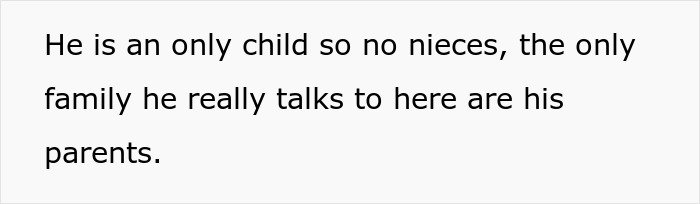 He is an only child so no nieces, the only family he really talks to here are his parents.